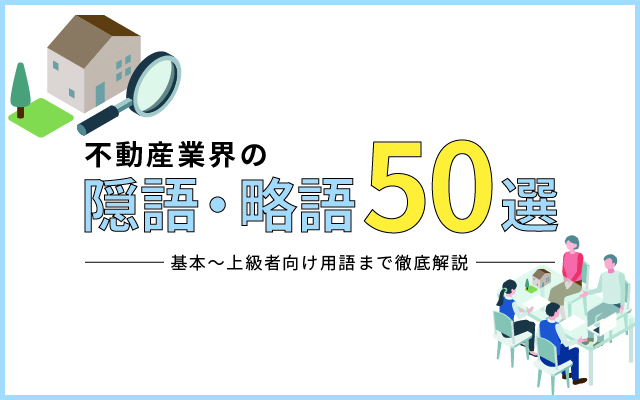 不動産業界の
隠語・略語50選
基本〜上級者向け用語まで徹底解説